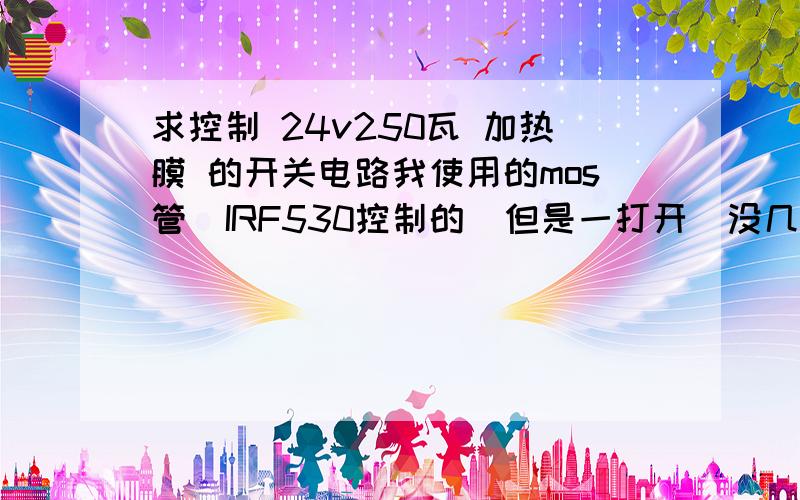 求控制 24v250瓦 加热膜 的开关电路我使用的mos管 IRF530控制的 但是一打开 没几